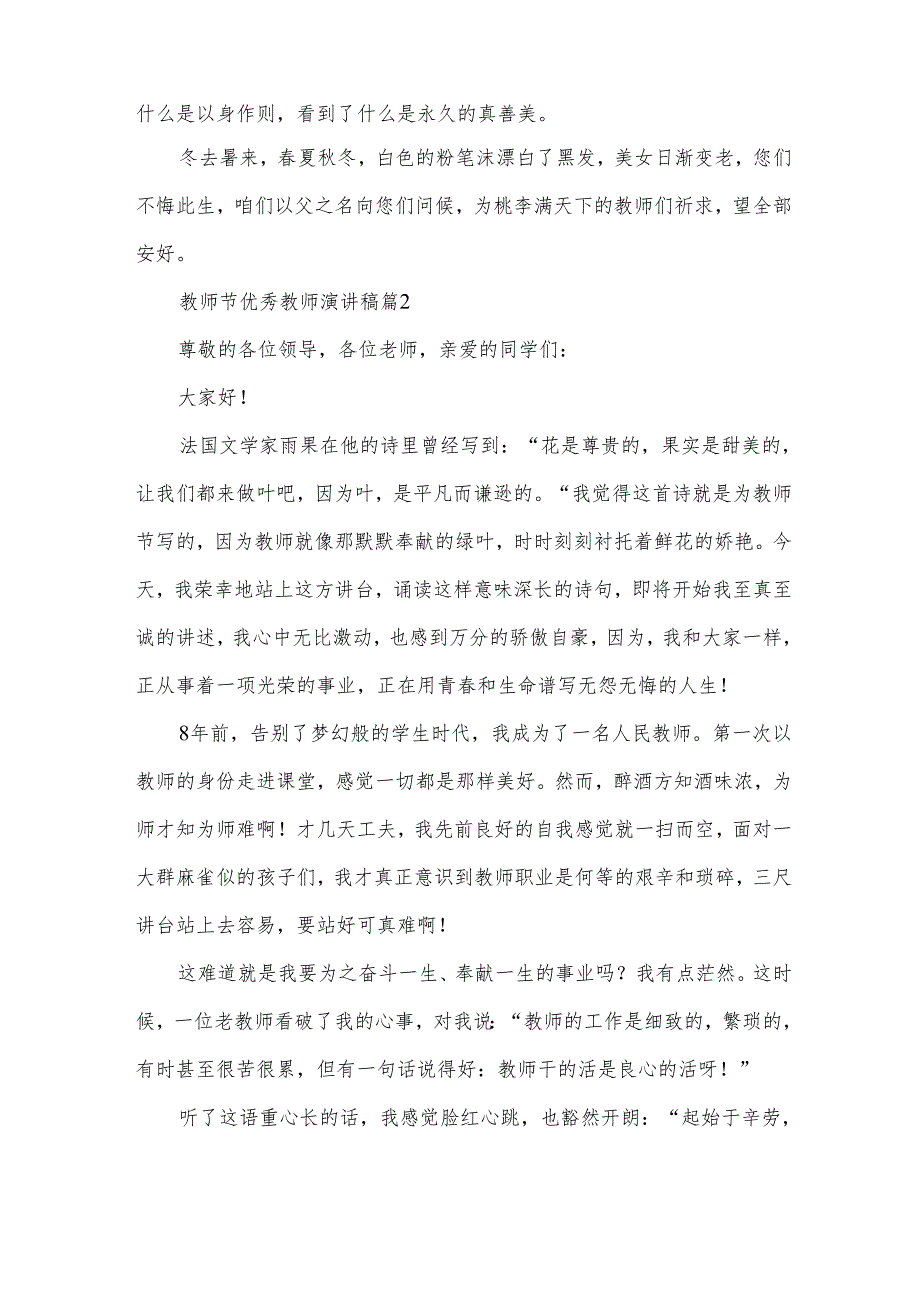 什么是以身作则，看到了什么是永久的真善美。

冬去暑来，春夏秋冬，白色的粉笔沫漂白了黑发，美女日渐变老，您们不悔此生，咱们以父之名向您们问候，为桃李满天下的教师们祈求，望全部安好。

教师节优秀教师演讲稿篇2

尊敬的各位领导，各位老师，亲爱的同学们：

大家好！

法国文学家雨果在他的诗里曾经写到：“花是尊贵的，果实是甜美的，让我们都来做叶吧，因为叶，是平凡而谦逊的。“我觉得这首诗就是为教师节写的，因为教师就像那默默奉献的绿叶，时时刻刻衬托着鲜花的娇艳。今天，我荣幸地站上这方讲台，诵读这样意味深长的诗句，即将开始我至真至诚的讲述，我心中无比激动，也感到万分的骄傲自豪，因为，我和大家一样，正从事着一项光荣的事业，正在用青春和生命谱写无怨无悔的人生！

8年前，告别了梦幻般的学生时代，我成为了一名人民教师。第一次以教师的身份走进课堂，感觉一切都是那样美好。然而，醉酒方知酒味浓，为师才知为师难啊！才几天工夫，我先前良好的自我感觉就一扫而空，面对一大群麻雀似的孩子们，我才真正意识到教师职业是何等的艰辛和琐碎，三尺讲台站上去容易，要站好可真难啊！

这难道就是我要为之奋斗一生、奉献一生的事业吗？我有点茫然。这时候，一位老教师看破了我的心事，对我说：“教师的工作是细致的，繁琐的，有时甚至很苦很累，但有一句话说得好：教师干的活是良心的活呀！”

听了这语重心长的话，我感觉脸红心跳，也豁然开朗：“起始于辛劳，